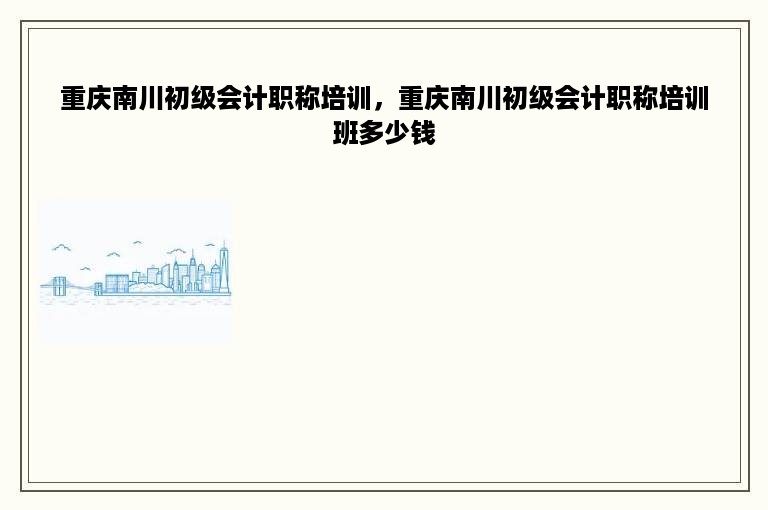 重庆南川初级会计职称培训，重庆南川初级会计职称培训班多少钱